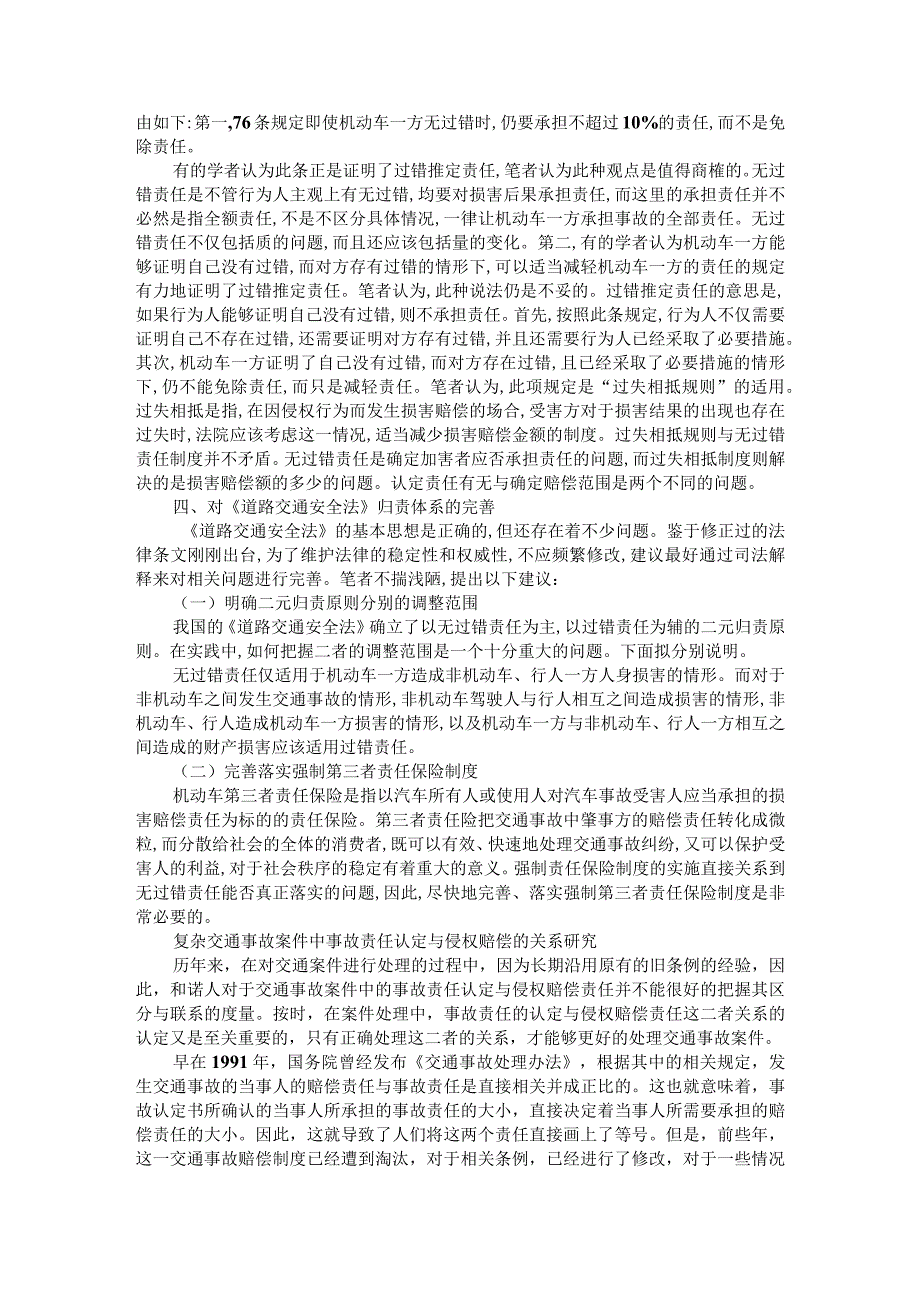 由如下:第一,76条规定即使机动车一方无过错时,仍要承担不超过10%的责任,而不是免除责任。

有的学者认为此条正是证明了过错推定责任,笔者认为此种观点是值得商榷的。无过错责任是不管行为人主观上有无过错,均要对损害后果承担责任,而这里的承担责任并不必然是指全额责任,不是不区分具体情况,一律让机动车一方承担事故的全部责任。无过错责任不仅包括质的问题,而且还应该包括量的变化。第二,有的学者认为机动车一方能够证明自己没有过错,而对方存有过错的情形下,可以适当减轻机动车一方的责任的规定有力地证明了过错推定责任。笔者认为,此种说法仍是不妥的。过错推定责任的意思是,如果行为人能够证明自己没有过错,则不承担责任。首先,按照此条规定,行为人不仅需要证明自己不存在过错,还需要证明对方存有过错,并且还需要行为人已经采取了必要措施。其次,机动车一方证明了自己没有过错,而对方存在过错,且已经采取了必要措施的情形下,仍不能免除责任,而只是减轻责任。笔者认为,此项规定是“过失相抵规则”的适用。过失相抵是指,在因侵权行为而发生损害赔偿的场合,受害方对于损害结果的出现也存在过失时,法院应该考虑这一情况,适当减少损害赔偿金额的制度。过失相抵规则与无过错责任制度并不矛盾。无过错责任是确定加害者应否承担责任的问题,而过失相抵制度则解决的是损害赔偿额的多少的问题。认定责任有无与确定赔偿范围是两个不同的问题。

四、对《道路交通安全法》归责体系的完善

《道路交通安全法》的基本思想是正确的,但还存在着不少问题。鉴于修正过的法律条文刚刚出台,为了维护法律的稳定性和权威性,不应频繁修改,建议最好通过司法解释来对相关问题进行完善。笔者不揣浅陋,提出以下建议:

(一)明确二元归责原则分别的调整范围

我国的《道路交通安全法》确立了以无过错责任为主,以过错责任为辅的二元归责原则。在实践中,如何把握二者的调整范围是一个十分重大的问题。下面拟分别说明。

无过错责任仅适用于机动车一方造成非机动车、行人一方人身损害的情形。而对于非机动车之间发生交通事故的情形,非机动车驾驶人与行人相互之间造成损害的情形,非机动车、行人造成机动车一方损害的情形,以及机动车一方与非机动车、行人一方相互之间造成的财产损害应该适用过错责任。

(二)完善落实强制第三者责任保险制度

机动车第三者责任保险是指以汽车所有人或使用人对汽车事故受害人应当承担的损害赔偿责任为标的的责任保险。第三者责任险把交通事故中肇事方的赔偿责任转化成微粒,而分散给社会的全体的消费者,既可以有效、快速地处理交通事故纠纷,又可以保护受害人的利益,对于社会秩序的稳定有着重大的意义。强制责任保险制度的实施直接关系到无过错责任能否真正落实的问题,因此,尽快地完善、落实强制第三者责任保险制度是非常必要的。

复杂交通事故案件中事故责任认定与侵权赔偿的关系研究

历年来,在对交通案件进行处理的过程中,因为长期沿用原有的旧条例的经验,因此,和诸人对于交通事故案件中的事故责任认定与侵权赔偿责任并不能很好的把握其区分与联系的度量。按时,在案件处理中,事故责任的认定与侵权赔偿责任这二者关系的认定又是至关重要的,只有正确处理这二者的关系,才能够更好的处理交通事故案件。

早在1991年,国务院曾经发布《交通事故处理办法》,根据其中的相关规定,发生交通事故的当事人的赔偿责任与事故责任是直接相关并成正比的。这也就意味着,事故认定书所确认的当事人所承担的事故责任的大小,直接决定着当事人所需要承担的赔偿责任的大小。因此,这就导致了人们将这两个责任直接画上了等号。但是,前些年,这一交通事故赔偿制度已经遭到淘汰,对于相关条例,已经进行了修改,对于一些情况